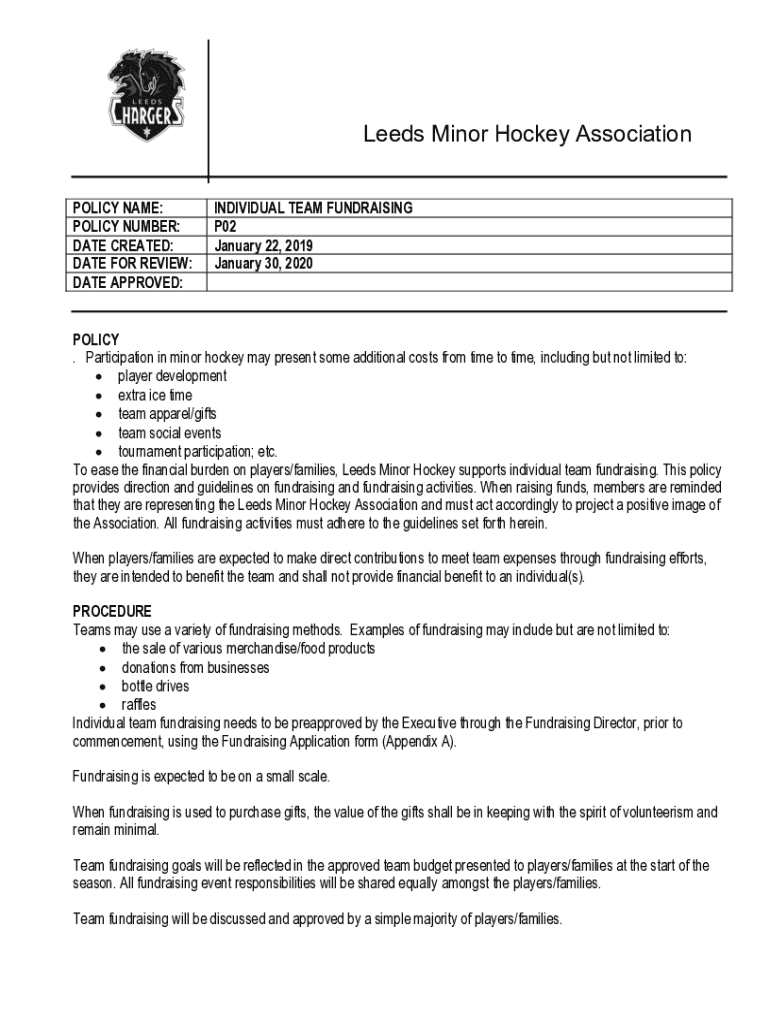 LEEDS CHARGERS

Leeds Minor Hockey Association

| POLICY NAME: | INDIVIDUAL TEAM FUNDRAISING |
|---|---|
| POLICY NUMBER: | P02 |
| DATE CREATED: | January 22, 2019 |
| DATE FOR REVIEW: | January 30, 2020 |
| DATE APPROVED: | |

POLICY
. Participation in minor hockey may present some additional costs from time to time, including but not limited to:
• player development
• extra ice time
• team apparel/gifts
• team social events
• tournament participation; etc.
To ease the financial burden on players/families, Leeds Minor Hockey supports individual team fundraising. This policy provides direction and guidelines on fundraising and fundraising activities. When raising funds, members are reminded that they are representing the Leeds Minor Hockey Association and must act accordingly to project a positive image of the Association. All fundraising activities must adhere to the guidelines set forth herein.

When players/families are expected to make direct contributions to meet team expenses through fundraising efforts, they are intended to benefit the team and shall not provide financial benefit to an individual(s).

PROCEDURE
Teams may use a variety of fundraising methods. Examples of fundraising may include but are not limited to:
• the sale of various merchandise/food products
• donations from businesses
• bottle drives
• raffles
Individual team fundraising needs to be preapproved by the Executive through the Fundraising Director, prior to commencement, using the Fundraising Application form (Appendix A).

Fundraising is expected to be on a small scale.

When fundraising is used to purchase gifts, the value of the gifts shall be in keeping with the spirit of volunteerism and remain minimal.

Team fundraising goals will be reflected in the approved team budget presented to players/families at the start of the season. All fundraising event responsibilities will be shared equally amongst the players/families.

Team fundraising will be discussed and approved by a simple majority of players/families.